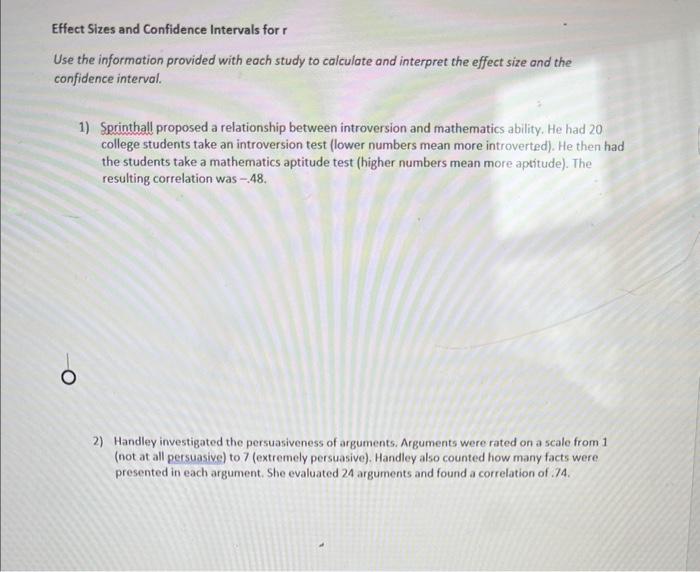 Effect Sizes and Confidence Intervals for r

Use the information provided with each study to calculate and interpret the effect size and the confidence interval.

1) Sprinthall proposed a relationship between introversion and mathematics ability. He had 20 college students take an introversion test (lower numbers mean more introverted). He then had the students take a mathematics aptitude test (higher numbers mean more aptitude). The resulting correlation was –.48.

2) Handley investigated the persuasiveness of arguments. Arguments were rated on a scale from 1 (not at all persuasive) to 7 (extremely persuasive). Handley also counted how many facts were presented in each argument. She evaluated 24 arguments and found a correlation of .74.